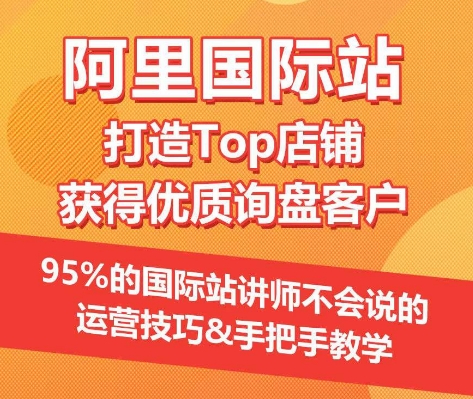 阿里国际站
打造Top店铺
获得优质询盘客户

95%的国际站讲师不会说的
运营技巧&手把手教学